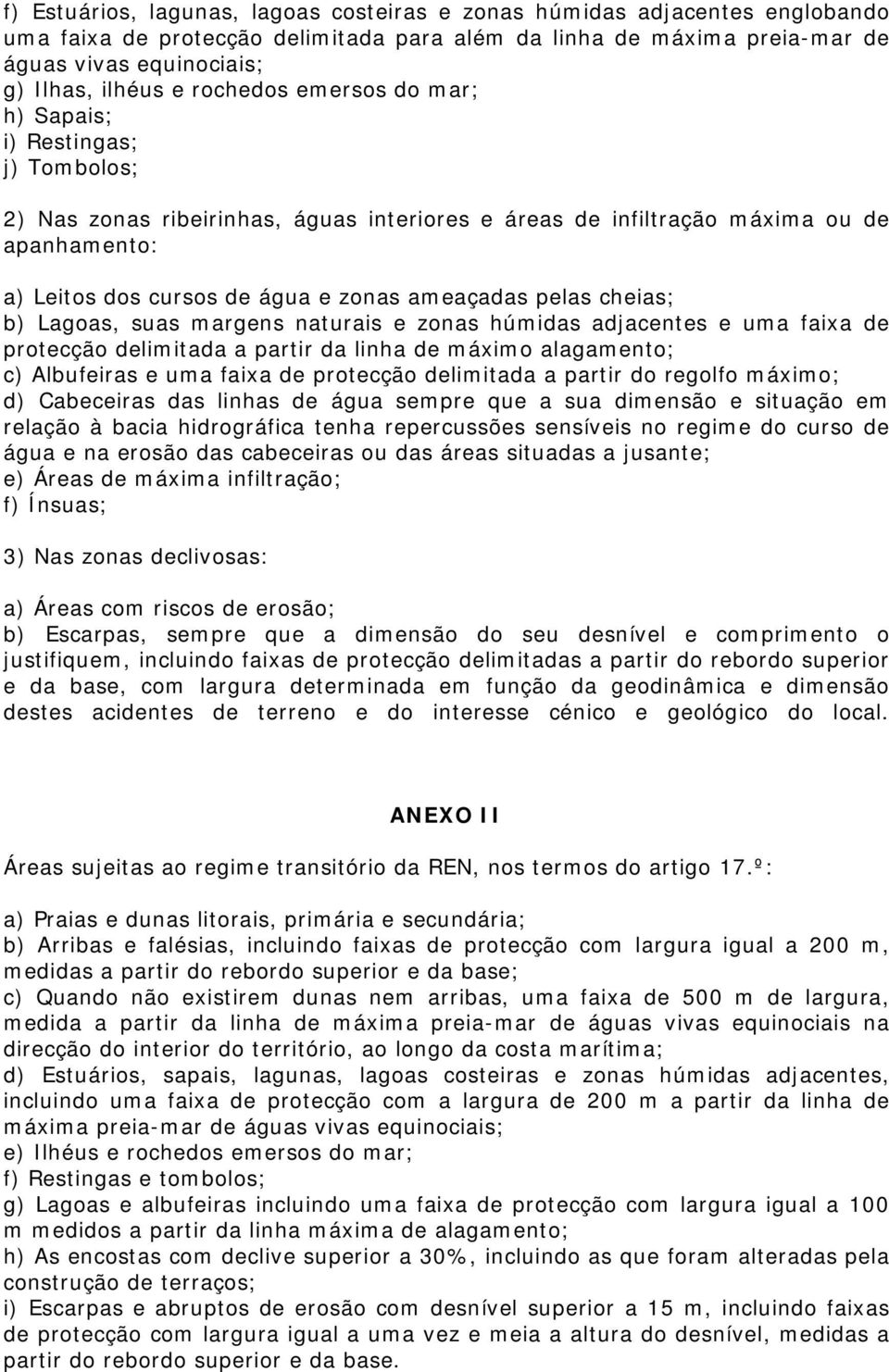 f) Estuários, lagunas, lagoas costeiras e zonas húmidas adjacentes englobando uma faixa de protecção delimitada para além da linha de máxima preia-mar de águas vivas equinociais;
g) Ilhas, ilhéus e rochedos emersos do mar;
h) Sapais;
i) Restingas;
j) Tombolos;

2) Nas zonas ribeirinhas, águas interiores e áreas de infiltração máxima ou de apanhamento:

a) Leitos dos cursos de água e zonas ameaçadas pelas cheias;
b) Lagoas, suas margens naturais e zonas húmidas adjacentes e uma faixa de protecção delimitada a partir da linha de máximo alagamento;
c) Albufeiras e uma faixa de protecção delimitada a partir do regolfo máximo;
d) Cabeceiras das linhas de água sempre que a sua dimensão e situação em relação à bacia hidrográfica tenha repercussões sensíveis no regime do curso de água e na erosão das cabeceiras ou das áreas situadas a jusante;
e) Áreas de máxima infiltração;
f) Ínsuas;

3) Nas zonas declivosas:

a) Áreas com riscos de erosão;
b) Escarpas, sempre que a dimensão do seu desnível e comprimento o justifiquem, incluindo faixas de protecção delimitadas a partir do rebordo superior e da base, com largura determinada em função da geodinâmica e dimensão destes acidentes de terreno e do interesse cénico e geológico do local.

ANEXO II

Áreas sujeitas ao regime transitório da REN, nos termos do artigo 17.º:

a) Praias e dunas litorais, primária e secundária;
b) Arribas e falésias, incluindo faixas de protecção com largura igual a 200 m, medidas a partir do rebordo superior e da base;
c) Quando não existirem dunas nem arribas, uma faixa de 500 m de largura, medida a partir da linha de máxima preia-mar de águas vivas equinociais na direcção do interior do território, ao longo da costa marítima;
d) Estuários, sapais, lagunas, lagoas costeiras e zonas húmidas adjacentes, incluindo uma faixa de protecção com a largura de 200 m a partir da linha de máxima preia-mar de águas vivas equinociais;
e) Ilhéus e rochedos emersos do mar;
f) Restingas e tombolos;
g) Lagoas e albufeiras incluindo uma faixa de protecção com largura igual a 100 m medidos a partir da linha máxima de alagamento;
h) As encostas com declive superior a 30%, incluindo as que foram alteradas pela construção de terraços;
i) Escarpas e abruptos de erosão com desnível superior a 15 m, incluindo faixas de protecção com largura igual a uma vez e meia a altura do desnível, medidas a partir do rebordo superior e da base.